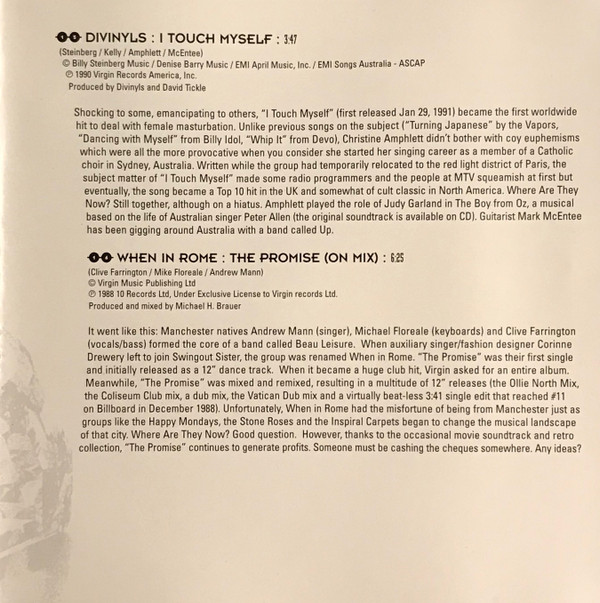 DIVINYLS : I TOUCH MYSELF : 3:47

(Steinberg / Kelly / Amphlett / McEntee)
© Billy Steinberg Music / Denise Barry Music / EMI April Music, Inc. / EMI Songs Australia - ASCAP
℗ 1990 Virgin Records America, Inc.
Produced by Divinyls and David Tickle

Shocking to some, emancipating to others, "I Touch Myself" (first released Jan 29, 1991) became the first worldwide hit to deal with female masturbation. Unlike previous songs on the subject ("Turning Japanese" by the Vapors, "Dancing with Myself" from Billy Idol, "Whip It" from Devo), Christine Amphlett didn't bother with coy euphemisms which were all the more provocative when you consider she started her singing career as a member of a Catholic choir in Sydney, Australia. Written while the group had temporarily relocated to the red light district of Paris, the subject matter of "I Touch Myself" made some radio programmers and the people at MTV squeamish at first but eventually, the song became a Top 10 hit in the UK and somewhat of cult classic in North America. Where Are They Now? Still together, although on a hiatus. Amphlett played the role of Judy Garland in The Boy from Oz, a musical based on the life of Australian singer Peter Allen (the original soundtrack is available on CD). Guitarist Mark McEntee has been gigging around Australia with a band called Up.

WHEN IN ROME : THE PROMISE (ON MIX) : 6:25

(Clive Farrington / Mike Floreale / Andrew Mann)
© Virgin Music Publishing Ltd
℗ 1988 10 Records Ltd, Under Exclusive License to Virgin records Ltd.
Produced and mixed by Michael H. Brauer

It went like this: Manchester natives Andrew Mann (singer), Michael Floreale (keyboards) and Clive Farrington (vocals/bass) formed the core of a band called Beau Leisure. When auxiliary singer/fashion designer Corinne Drewery left to join Swingout Sister, the group was renamed When in Rome. "The Promise" was their first single and initially released as a 12" dance track. When it became a huge club hit, Virgin asked for an entire album. Meanwhile, "The Promise" was mixed and remixed, resulting in a multitude of 12" releases (the Ollie North Mix, the Coliseum Club mix, a dub mix, the Vatican Dub mix and a virtually beat-less 3:41 single edit that reached #11 on Billboard in December 1988). Unfortunately, When in Rome had the misfortune of being from Manchester just as groups like the Happy Mondays, the Stone Roses and the Inspiral Carpets began to change the musical landscape of that city. Where Are They Now? Good question. However, thanks to the occasional movie soundtrack and retro collection, "The Promise" continues to generate profits. Someone must be cashing the cheques somewhere. Any ideas?